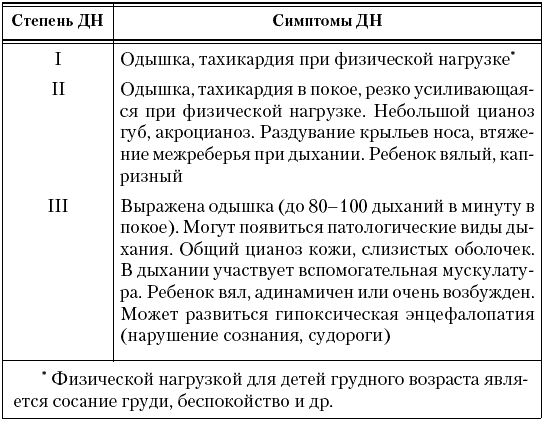 | Степень ДН | Симптомы ДН |
|---|---|
| I | Одышка, тахикардия при физической нагрузке$^{*}$ |
| II | Одышка, тахикардия в покое, резко усиливающаяся при физической нагрузке. Небольшой цианоз губ, акроцианоз. Раздувание крыльев носа, втяжение межреберья при дыхании. Ребенок вялый, капризный |
| III | Выражена одышка (до 80–100 дыханий в минуту в покое). Могут появиться патологические виды дыхания. Общий цианоз кожи, слизистых оболочек. В дыхании участвует вспомогательная мускулатура. Ребенок вял, адинамичен или очень возбужден. Может развиться гипоксическая энцефалопатия (нарушение сознания, судороги) |

$^{*}$ Физической нагрузкой для детей грудного возраста является сосание груди, беспокойство и др.